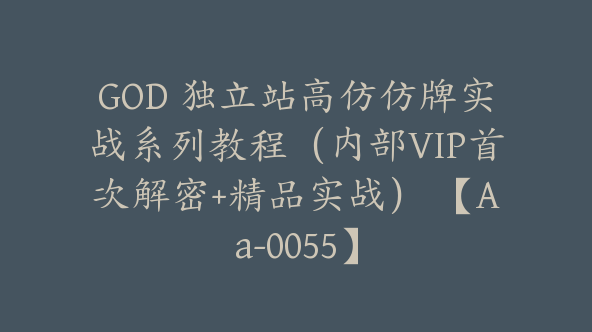 GOD 独立站高仿仿牌实战系列教程（内部VIP首次解密+精品实战）【Aa-0055】